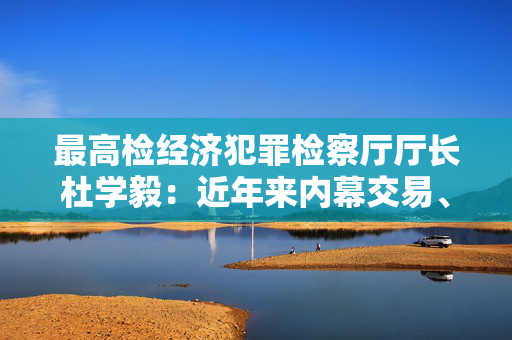 最高检经济犯罪检察厅厅长杜学毅：近年来内幕交易、